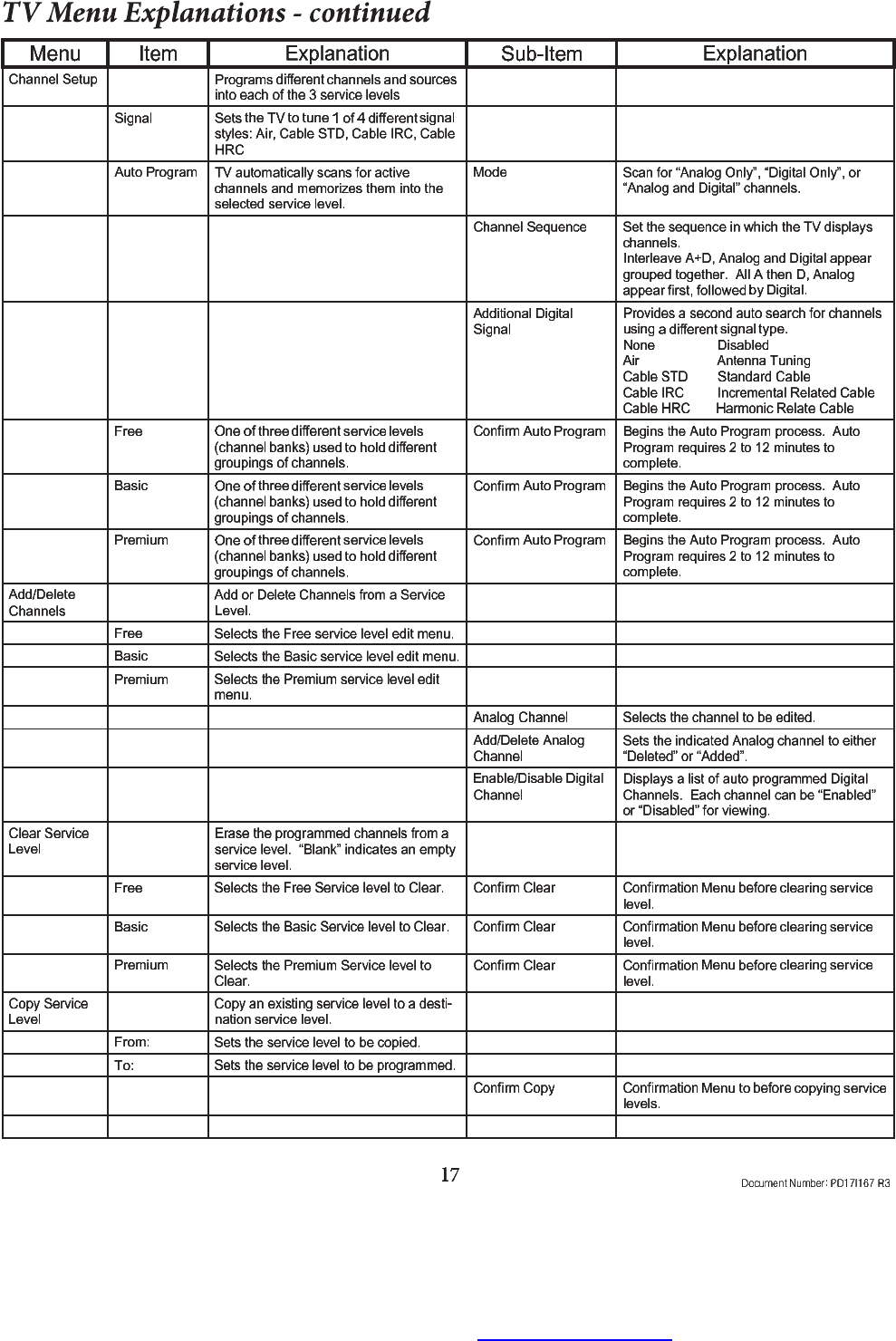 TV Menu Explanations - continued

| Menu | Item | Explanation | Sub-Item | Explanation |
|---|---|---|---|---|
| Channel Setup | | Programs different channels and sources into each of the 3 service levels | | |
| | Signal | Sets the TV to tune 1 of 4 different signal styles: Air, Cable STD, Cable IRC, Cable HRC | | |
| | Auto Program | TV automatically scans for active channels and memorizes them into the selected service level. | Mode | Scan for “Analog Only”, “Digital Only”, or “Analog and Digital” channels. |
| | | | Channel Sequence | Set the sequence in which the TV displays channels. Interleave A+D, Analog and Digital appear grouped together. All A then D, Analog appear first, followed by Digital. |
| | | | Additional Digital Signal | Provides a second auto search for channels using a different signal type. None Disabled Air Antenna Tuning Cable STD Standard Cable Cable IRC Incremental Related Cable Cable HRC Harmonic Relate Cable |
| | Free | One of three different service levels (channel banks) used to hold different groupings of channels. | Confirm Auto Program | Begins the Auto Program process. Auto Program requires 2 to 12 minutes to complete. |
| | Basic | One of three different service levels (channel banks) used to hold different groupings of channels. | Confirm Auto Program | Begins the Auto Program process. Auto Program requires 2 to 12 minutes to complete. |
| | Premium | One of three different service levels (channel banks) used to hold different groupings of channels. | Confirm Auto Program | Begins the Auto Program process. Auto Program requires 2 to 12 minutes to complete. |
| Add/Delete Channels | | Add or Delete Channels from a Service Level. | | |
| | Free | Selects the Free service level edit menu. | | |
| | Basic | Selects the Basic service level edit menu. | | |
| | Premium | Selects the Premium service level edit menu. | | |
| | | | Analog Channel | Selects the channel to be edited. |
| | | | Add/Delete Analog Channel | Sets the indicated Analog channel to either “Deleted” or “Added”. |
| | | | Enable/Disable Digital Channel | Displays a list of auto programmed Digital Channels. Each channel can be “Enabled” or “Disabled” for viewing. |
| Clear Service Level | | Erase the programmed channels from a service level. “Blank” indicates an empty service level. | | |
| | Free | Selects the Free Service level to Clear. | Confirm Clear | Confirmation Menu before clearing service level. |
| | Basic | Selects the Basic Service level to Clear. | Confirm Clear | Confirmation Menu before clearing service level. |
| | Premium | Selects the Premium Service level to Clear. | Confirm Clear | Confirmation Menu before clearing service level. |
| Copy Service Level | | Copy an existing service level to a destination service level. | | |
| | From: | Sets the service level to be copied. | | |
| | To: | Sets the service level to be programmed. | | |
| | | | Confirm Copy | Confirmation Menu to before copying service levels. |
| | | | | |

17

Document Number: PD17I167 R3